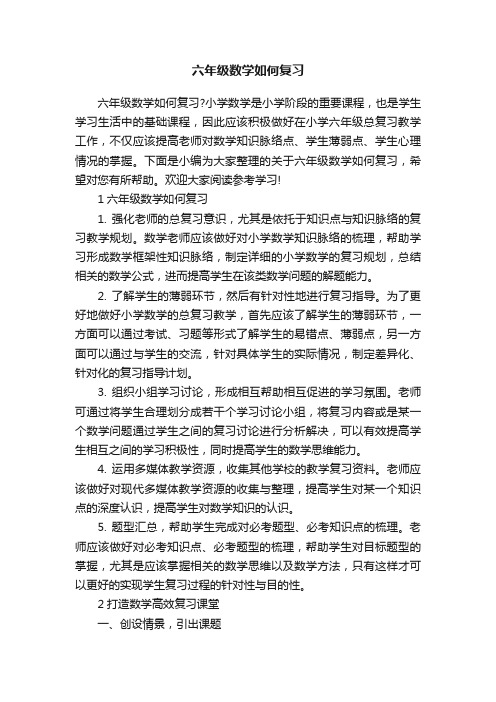 六年级数学如何复习

六年级数学如何复习?小学数学是小学阶段的重要课程，也是学生学习生活中的基础课程，因此应该积极做好在小学六年级总复习教学工作，不仅应该提高老师对数学知识脉络点、学生薄弱点、学生心理情况的掌握。下面是小编为大家整理的关于六年级数学如何复习，希望对您有所帮助。欢迎大家阅读参考学习!

1 六年级数学如何复习

1. 强化老师的总复习意识，尤其是依托于知识点与知识脉络的复习教学规划。数学老师应该做好对小学数学知识脉络的梳理，帮助学习形成数学框架性知识脉络，制定详细的小学数学的复习规划，总结相关的数学公式，进而提高学生在该类数学问题的解题能力。

2. 了解学生的薄弱环节，然后有针对性地进行复习指导。为了更好地做好小学数学的总复习教学，首先应该了解学生的薄弱环节，一方面可以通过考试、习题等形式了解学生的易错点、薄弱点，另一方面可以通过与学生的交流，针对具体学生的实际情况，制定差异化、针对化的复习指导计划。

3. 组织小组学习讨论，形成相互帮助相互促进的学习氛围。老师可通过将学生合理划分成若干个学习讨论小组，将复习内容或是某一个数学问题通过学生之间的复习讨论进行分析解决，可以有效提高学生相互之间的学习积极性，同时提高学生的数学思维能力。

4. 运用多媒体教学资源，收集其他学校的教学复习资料。老师应该做好对现代多媒体教学资源的收集与整理，提高学生对某一个知识点的深度认识，提高学生对数学知识的认识。

5. 题型汇总，帮助学生完成对必考题型、必考知识点的梳理。老师应该做好对必考知识点、必考题型的梳理，帮助学生对目标题型的掌握，尤其是应该掌握相关的数学思维以及数学方法，只有这样才可以更好的实现学生复习过程的针对性与目的性。

2 打造数学高效复习课堂

一、创设情景，引出课题